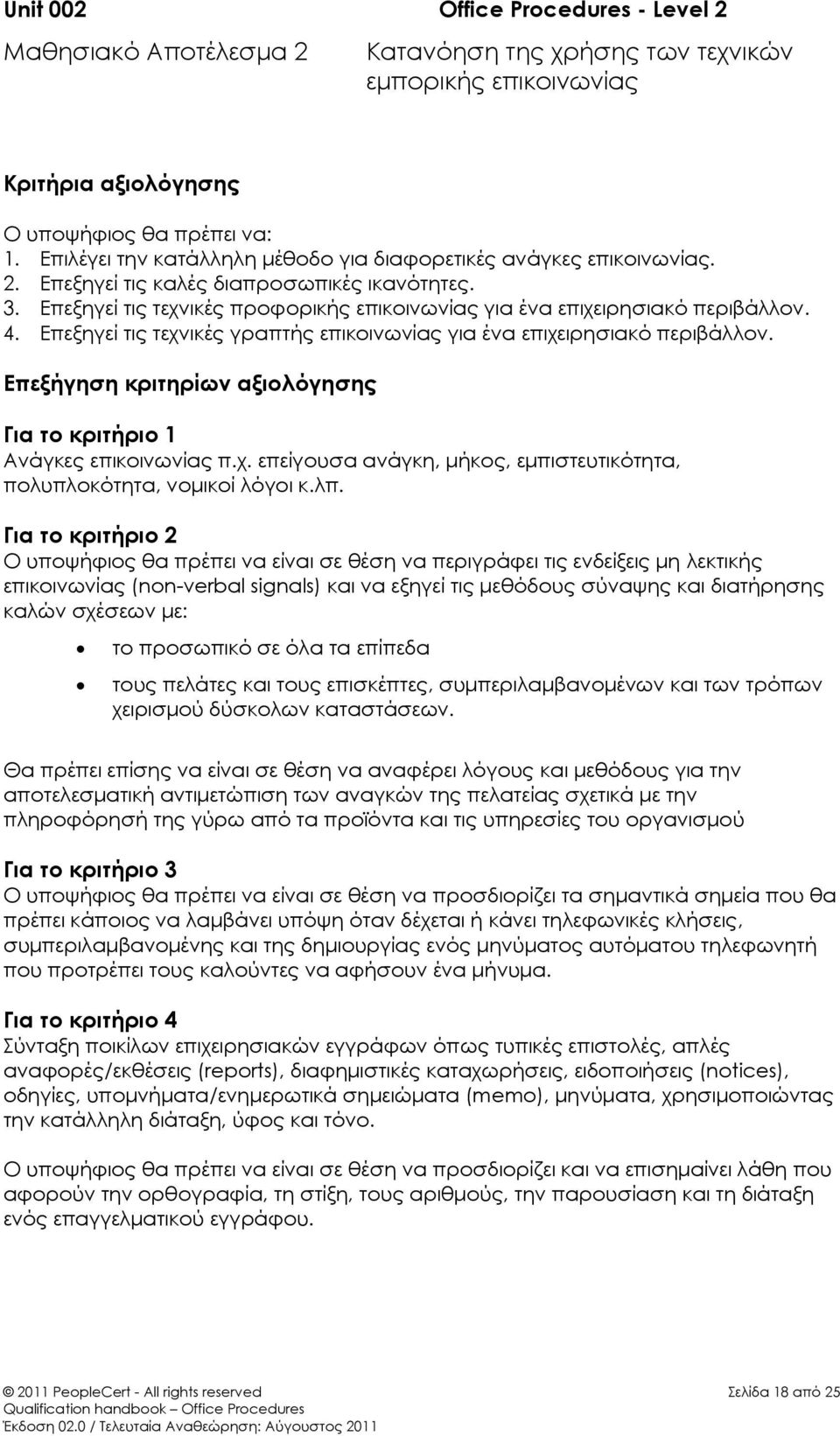 Unit 002 Office Procedures - Level 2

Μαθησιακό Αποτέλεσμα 2 Κατανόηση της χρήσης των τεχνικών εμπορικής επικοινωνίας

Κριτήρια αξιολόγησης

Ο υποψήφιος θα πρέπει να:
1. Επιλέγει την κατάλληλη μέθοδο για διαφορετικές ανάγκες επικοινωνίας.
2. Επεξηγεί τις καλές διαπροσωπικές ικανότητες.
3. Επεξηγεί τις τεχνικές προφορικής επικοινωνίας για ένα επιχειρησιακό περιβάλλον.
4. Επεξηγεί τις τεχνικές γραπτής επικοινωνίας για ένα επιχειρησιακό περιβάλλον.

Επεξήγηση κριτηρίων αξιολόγησης

Για το κριτήριο 1
Ανάγκες επικοινωνίας π.χ. επείγουσα ανάγκη, μήκος, εμπιστευτικότητα, πολυπλοκότητα, νομικοί λόγοι κ.λπ.

Για το κριτήριο 2
Ο υποψήφιος θα πρέπει να είναι σε θέση να περιγράφει τις ενδείξεις μη λεκτικής επικοινωνίας (non-verbal signals) και να εξηγεί τις μεθόδους σύναψης και διατήρησης καλών σχέσεων με:

• το προσωπικό σε όλα τα επίπεδα
• τους πελάτες και τους επισκέπτες, συμπεριλαμβανομένων και των τρόπων χειρισμού δύσκολων καταστάσεων.

Θα πρέπει επίσης να είναι σε θέση να αναφέρει λόγους και μεθόδους για την αποτελεσματική αντιμετώπιση των αναγκών της πελατείας σχετικά με την πληροφόρησή της γύρω από τα προϊόντα και τις υπηρεσίες του οργανισμού

Για το κριτήριο 3
Ο υποψήφιος θα πρέπει να είναι σε θέση να προσδιορίζει τα σημαντικά σημεία που θα πρέπει κάποιος να λαμβάνει υπόψη όταν δέχεται ή κάνει τηλεφωνικές κλήσεις, συμπεριλαμβανομένης και της δημιουργίας ενός μηνύματος αυτόματου τηλεφωνητή που προτρέπει τους καλούντες να αφήσουν ένα μήνυμα.

Για το κριτήριο 4
Σύνταξη ποικίλων επιχειρησιακών εγγράφων όπως τυπικές επιστολές, απλές αναφορές/εκθέσεις (reports), διαφημιστικές καταχωρήσεις, ειδοποιήσεις (notices), οδηγίες, υπομνήματα/ενημερωτικά σημειώματα (memo), μηνύματα, χρησιμοποιώντας την κατάλληλη διάταξη, ύφος και τόνο.

Ο υποψήφιος θα πρέπει να είναι σε θέση να προσδιορίζει και να επισημαίνει λάθη που αφορούν την ορθογραφία, τη στίξη, τους αριθμούς, την παρουσίαση και τη διάταξη ενός επαγγελματικού εγγράφου.

© 2011 PeopleCert - All rights reserved Σελίδα 18 από 25
Qualification handbook – Office Procedures
Έκδοση 02.0 / Τελευταία Αναθεώρηση: Αύγουστος 2011